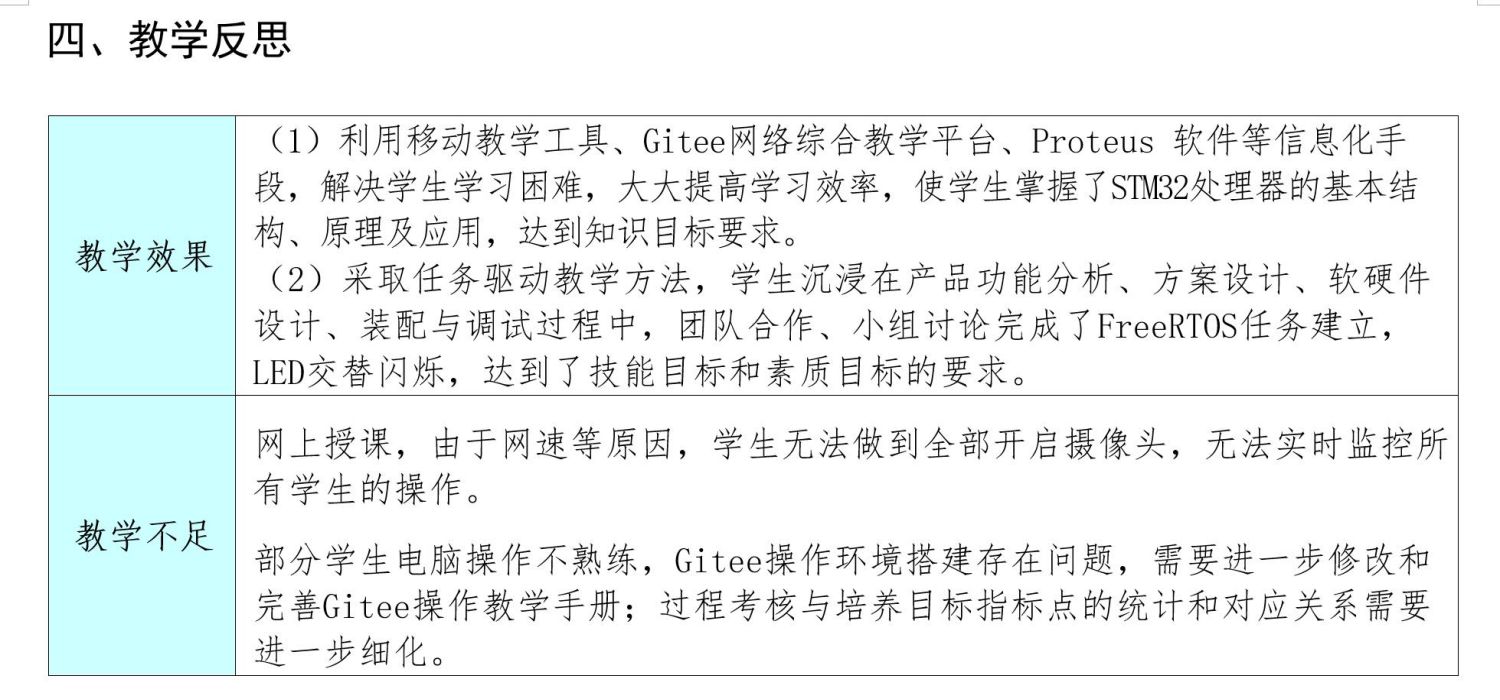 四、教学反思

| 教学效果 | （1）利用移动教学工具、Gitee网络综合教学平台、Proteus软件等信息化手段，解决学生学习困难，大大提高学习效率，使学生掌握了STM32处理器的基本结构、原理及应用，达到知识目标要求。（2）采取任务驱动教学方法，学生沉浸在产品功能分析、方案设计、软硬件设计、装配与调试过程中，团队合作、小组讨论完成了FreeRTOS任务建立，LED交替闪烁，达到了技能目标和素质目标的要求。 |
|---|---|
| 教学不足 | 网上授课，由于网速等原因，学生无法做到全部开启摄像头，无法实时监控所有学生的操作。部分学生电脑操作不熟练，Gitee操作环境搭建存在问题，需要进一步修改和完善Gitee操作教学手册；过程考核与培养目标指标点的统计和对应关系需要进一步细化。 |